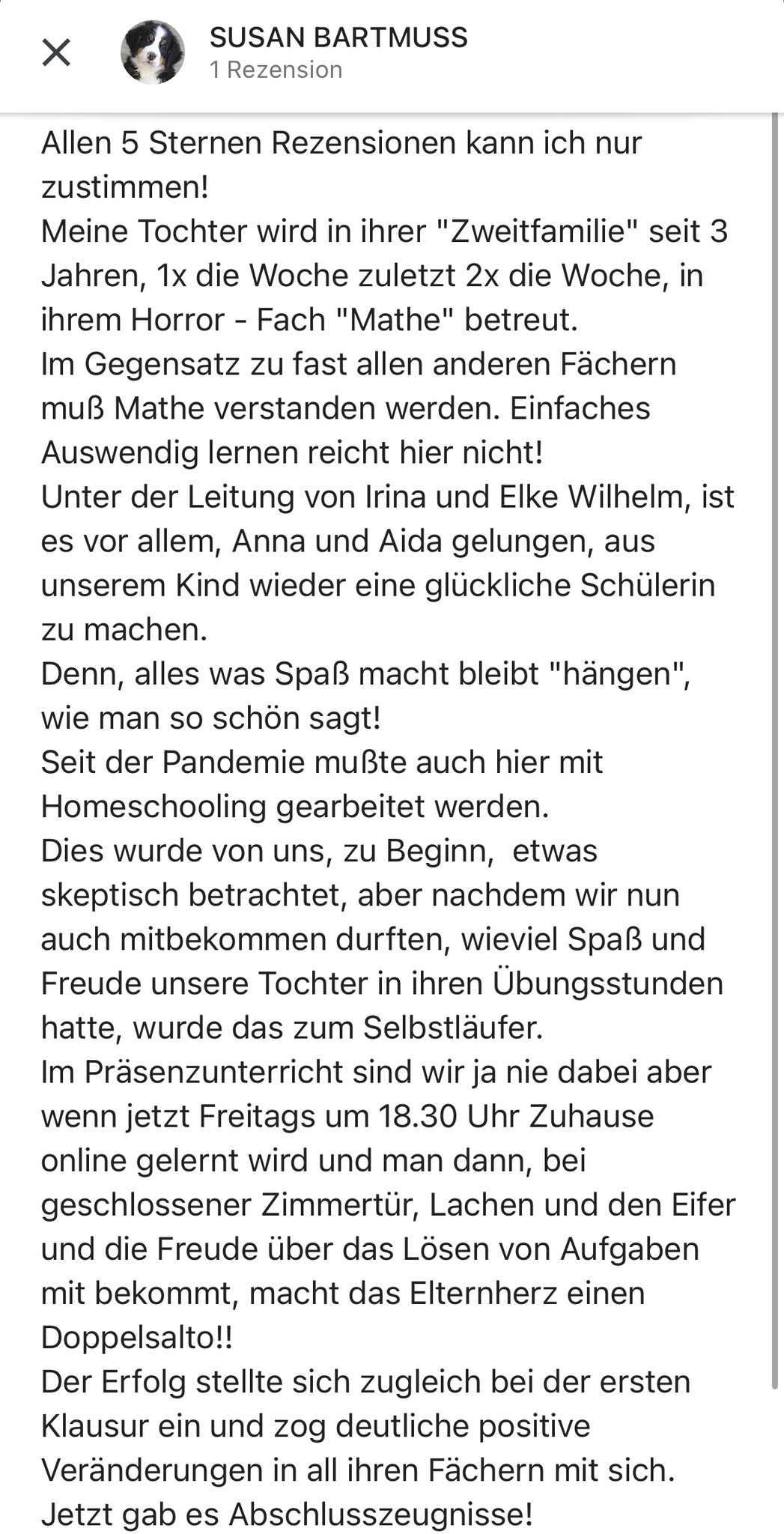 SUSAN BARTMUSS
1 Rezension

Allen 5 Sternen Rezensionen kann ich nur zustimmen!
Meine Tochter wird in ihrer "Zweitfamilie" seit 3 Jahren, 1x die Woche zuletzt 2x die Woche, in ihrem Horror - Fach "Mathe" betreut.
Im Gegensatz zu fast allen anderen Fächern muß Mathe verstanden werden. Einfaches Auswendig lernen reicht hier nicht!
Unter der Leitung von Irina und Elke Wilhelm, ist es vor allem, Anna und Aida gelungen, aus unserem Kind wieder eine glückliche Schülerin zu machen.
Denn, alles was Spaß macht bleibt "hängen", wie man so schön sagt!
Seit der Pandemie mußte auch hier mit Homeschooling gearbeitet werden.
Dies wurde von uns, zu Beginn, etwas skeptisch betrachtet, aber nachdem wir nun auch mitbekommen durften, wieviel Spaß und Freude unsere Tochter in ihren Übungsstunden hatte, wurde das zum Selbstläufer.
Im Präsenzunterricht sind wir ja nie dabei aber wenn jetzt Freitags um 18.30 Uhr Zuhause online gelernt wird und man dann, bei geschlossener Zimmertür, Lachen und den Eifer und die Freude über das Lösen von Aufgaben mit bekommt, macht das Elternherz einen Doppelsalto!!
Der Erfolg stellte sich zugleich bei der ersten Klausur ein und zog deutliche positive Veränderungen in all ihren Fächern mit sich.
Jetzt gab es Abschlusszeugnisse!